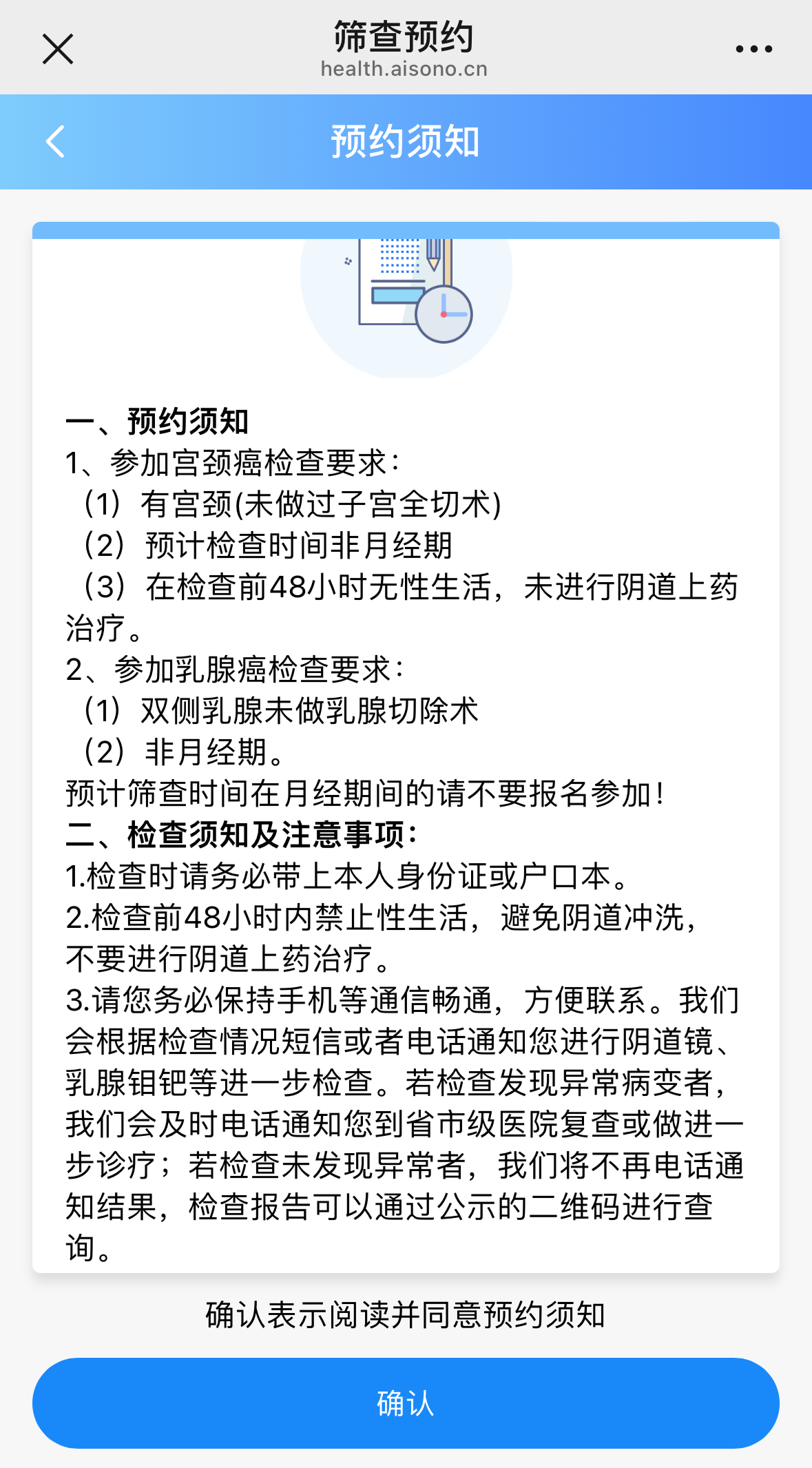 筛查预约
health.aisono.cn

预约须知

一、预约须知
1、参加宫颈癌检查要求：
（1）有宫颈(未做过子宫全切术)
（2）预计检查时间非月经期
（3）在检查前48小时无性生活，未进行阴道上药治疗。
2、参加乳腺癌检查要求：
（1）双侧乳腺未做乳腺切除术
（2）非月经期。
预计筛查时间在月经期间的请不要报名参加！
二、检查须知及注意事项：
1.检查时请务必带上本人身份证或户口本。
2.检查前48小时内禁止性生活，避免阴道冲洗，不要进行阴道上药治疗。
3.请您务必保持手机等通信畅通，方便联系。我们会根据检查情况短信或者电话通知您进行阴道镜、乳腺钼钯等进一步检查。若检查发现异常病变者，我们会及时电话通知您到省市级医院复查或做进一步诊疗；若检查未发现异常者，我们将不再电话通知结果，检查报告可以通过公示的二维码进行查询。

确认表示阅读并同意预约须知

确认